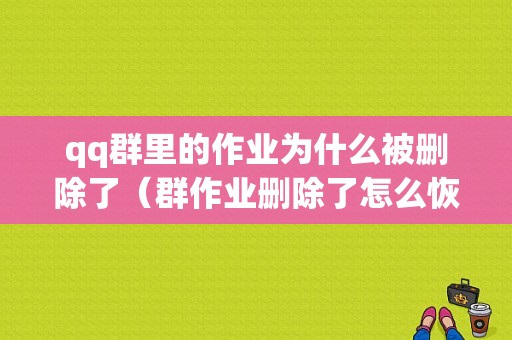 qq群里的作业为什么被删除了（群作业删除了怎么恢